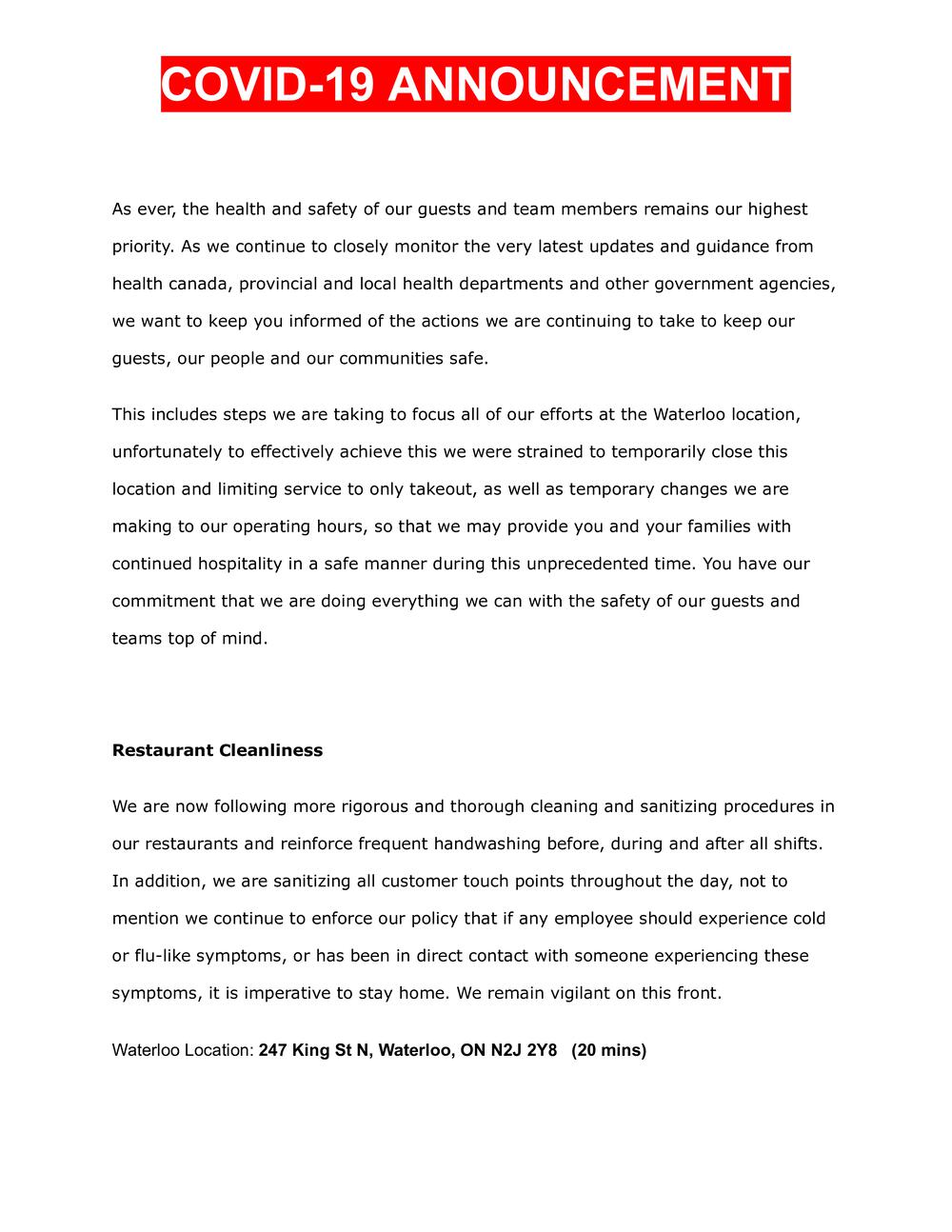 COVID-19 ANNOUNCEMENT

As ever, the health and safety of our guests and team members remains our highest priority. As we continue to closely monitor the very latest updates and guidance from health canada, provincial and local health departments and other government agencies, we want to keep you informed of the actions we are continuing to take to keep our guests, our people and our communities safe.

This includes steps we are taking to focus all of our efforts at the Waterloo location, unfortunately to effectively achieve this we were strained to temporarily close this location and limiting service to only takeout, as well as temporary changes we are making to our operating hours, so that we may provide you and your families with continued hospitality in a safe manner during this unprecedented time. You have our commitment that we are doing everything we can with the safety of our guests and teams top of mind.

Restaurant Cleanliness

We are now following more rigorous and thorough cleaning and sanitizing procedures in our restaurants and reinforce frequent handwashing before, during and after all shifts. In addition, we are sanitizing all customer touch points throughout the day, not to mention we continue to enforce our policy that if any employee should experience cold or flu-like symptoms, or has been in direct contact with someone experiencing these symptoms, it is imperative to stay home. We remain vigilant on this front.

Waterloo Location: 247 King St N, Waterloo, ON N2J 2Y8 (20 mins)